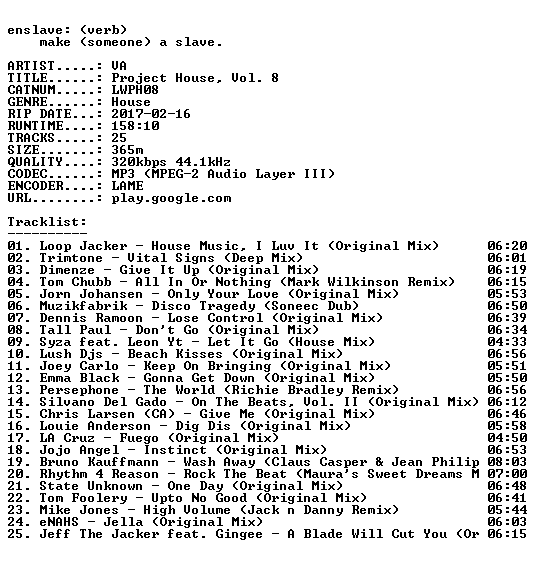 enslave: (verb)
make (someone) a slave.

ARTIST.....: VA
TITLE......: Project House, Vol. 8
CATNUM.....: LWPH08
GENRE......: House
RIP DATE...: 2017-02-16
RUNTIME....: 158:10
TRACKS.....: 25
SIZE.......: 365m
QUALITY....: 320kbps 44.1kHz
CODEC......: MP3 (MPEG-2 Audio Layer III)
ENCODER....: LAME
URL........: play.google.com

Tracklist:
----------
01. Loop Jacker - House Music, I Luv It (Original Mix) 06:20
02. Trimtone - Vital Signs (Deep Mix) 06:01
03. Dimenze - Give It Up (Original Mix) 06:19
04. Tom Chubb - All In Or Nothing (Mark Wilkinson Remix) 06:15
05. Jorn Johansen - Only Your Love (Original Mix) 05:53
06. Muzikfabrik - Disco Tragedy (Soneec Dub) 06:50
07. Dennis Ramoon - Lose Control (Original Mix) 06:39
08. Tall Paul - Don't Go (Original Mix) 06:34
09. Syza feat. Leon Yt - Let It Go (House Mix) 04:33
10. Lush Djs - Beach Kisses (Original Mix) 06:56
11. Joey Carlo - Keep On Bringing (Original Mix) 05:51
12. Emma Black - Gonna Get Down (Original Mix) 05:50
13. Persephone - The World (Richie Bradley Remix) 06:56
14. Silvano Del Gado - On The Beats, Vol. II (Original Mix) 06:12
15. Chris Larsen (CA) - Give Me (Original Mix) 06:46
16. Louie Anderson - Dig Dis (Original Mix) 05:58
17. LA Cruz - Fuego (Original Mix) 04:50
18. Jojo Angel - Instinct (Original Mix) 06:53
19. Bruno Kauffmann - Wash Away (Claus Casper & Jean Philip 08:03
20. Rhythm 4 Reason - Rock The Beat (Maura's Sweet Dreams M 07:00
21. State Unknown - One Day (Original Mix) 06:48
22. Tom Foolery - Upto No Good (Original Mix) 06:41
23. Mike Jones - High Volume (Jack n Danny Remix) 05:44
24. eNAHS - Jella (Original Mix) 06:03
25. Jeff The Jacker feat. Gingee - A Blade Will Cut You (Or 06:15